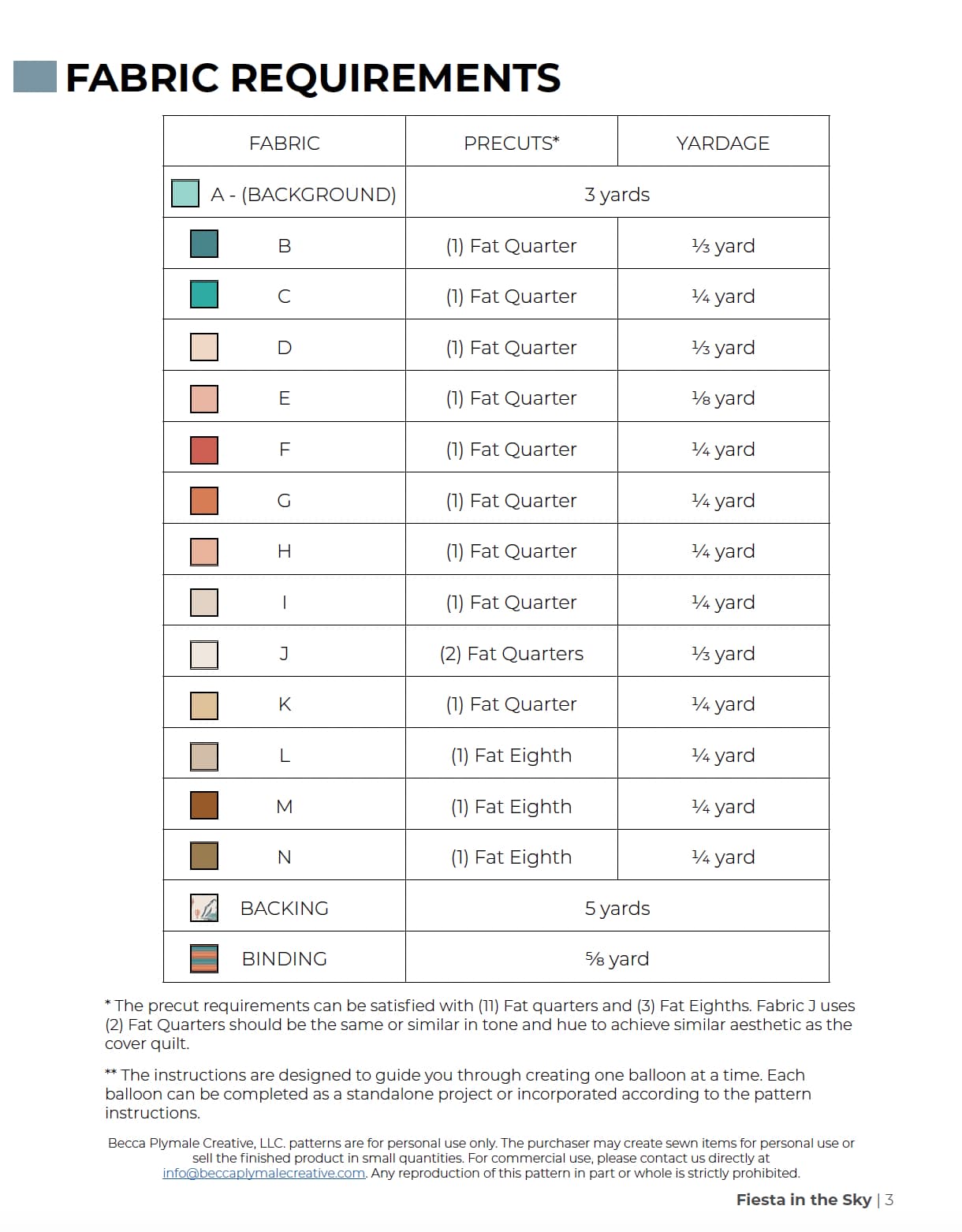 FABRIC REQUIREMENTS

| FABRIC | PRECUTS* | YARDAGE |
|---|---|---|
| A - (BACKGROUND) | 3 yards | |
| B | (1) Fat Quarter | ⅓ yard |
| C | (1) Fat Quarter | ¼ yard |
| D | (1) Fat Quarter | ⅓ yard |
| E | (1) Fat Quarter | ⅛ yard |
| F | (1) Fat Quarter | ¼ yard |
| G | (1) Fat Quarter | ¼ yard |
| H | (1) Fat Quarter | ¼ yard |
| I | (1) Fat Quarter | ¼ yard |
| J | (2) Fat Quarters | ⅓ yard |
| K | (1) Fat Quarter | ¼ yard |
| L | (1) Fat Eighth | ¼ yard |
| M | (1) Fat Eighth | ¼ yard |
| N | (1) Fat Eighth | ¼ yard |
| BACKING | 5 yards | |
| BINDING | ⅝ yard | |

* The precut requirements can be satisfied with (11) Fat quarters and (3) Fat Eighths. Fabric J uses (2) Fat Quarters should be the same or similar in tone and hue to achieve similar aesthetic as the cover quilt.

** The instructions are designed to guide you through creating one balloon at a time. Each balloon can be completed as a standalone project or incorporated according to the pattern instructions.

Becca Plymale Creative, LLC. patterns are for personal use only. The purchaser may create sewn items for personal use or sell the finished product in small quantities. For commercial use, please contact us directly at info@beccaplymalecreative.com. Any reproduction of this pattern in part or whole is strictly prohibited.

Fiesta in the Sky | 3